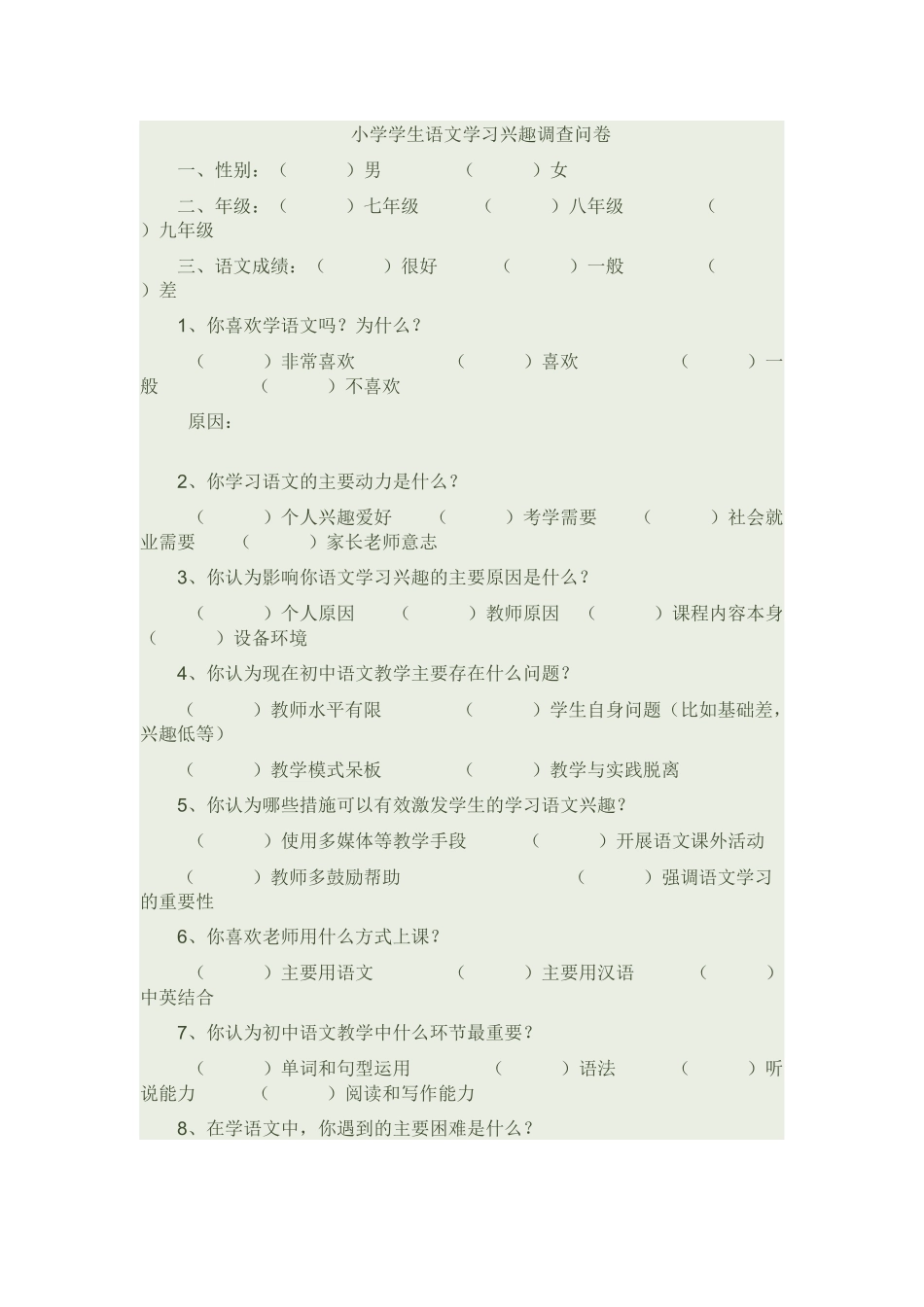 小学学生语文学习兴趣调查问卷

一、性别：（　　）男　　（　　）女

二、年级：（　　）七年级　　（　　）八年级　　（　　）九年级

三、语文成绩：（　　）很好　　（　　）一般　　（　　）差

1、你喜欢学语文吗？为什么？

（　　）非常喜欢　　（　　）喜欢　　（　　）一般　　（　　）不喜欢

原因：

2、你学习语文的主要动力是什么？

（　　）个人兴趣爱好　　（　　）考学需要　　（　　）社会就业需要　　（　　）家长老师意志

3、你认为影响你语文学习兴趣的主要原因是什么？

（　　）个人原因　　（　　）教师原因　　（　　）课程内容本身（　　）设备环境

4、你认为现在初中语文教学主要存在什么问题？

（　　）教师水平有限　　（　　）学生自身问题（比如基础差，兴趣低等）

（　　）教学模式呆板　　（　　）教学与实践脱离

5、你认为哪些措施可以有效激发学生的学习语文兴趣？

（　　）使用多媒体等教学手段　　（　　）开展语文课外活动

（　　）教师多鼓励帮助　　（　　）强调语文学习的重要性

6、你喜欢老师用什么方式上课？

（　　）主要用语文　　（　　）主要用汉语　　（　　）中英结合

7、你认为初中语文教学中什么环节最重要？

（　　）单词和句型运用　　（　　）语法　　（　　）听说能力　　（　　）阅读和写作能力

8、在学语文中，你遇到的主要困难是什么？